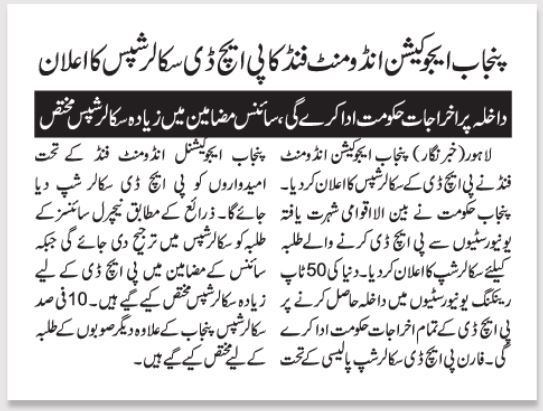 پنجاب ایجوکیشن انڈومنٹ فنڈ کا پی ایچ ڈی سکالرشپس کا اعلان

داخلہ پر اخراجات حکومت ادا کرے گی، سائنس مضامین میں زیادہ سکالرشپس مختص

لاہور (خبر نگار) پنجاب ایجوکیشن انڈومنٹ فنڈ نے پی ایچ ڈی کے سکالرشپس کا اعلان کر دیا۔ پنجاب حکومت نے بین الاقوامی شہرت یافتہ یونیورسٹیوں سے پی ایچ ڈی کرنے والے طلبہ کیلئے سکالرشپ کا اعلان کر دیا۔ دنیا کی 50 ٹاپ رینکنگ یونیورسٹیوں میں داخلہ حاصل کرنے پر پی ایچ ڈی کے تمام اخراجات حکومت ادا کرے گی۔ فارن پی ایچ ڈی سکالرشپ پالیسی کے تحت

پنجاب ایجوکیشنل انڈومنٹ فنڈ کے تحت امیدواروں کو پی ایچ ڈی سکالرشپ دیا جائے گا۔ ذرائع کے مطابق نیچرل سائنسز کے طلبہ کو سکالرشپس میں ترجیح دی جائے گی جبکہ سائنس کے مضامین میں پی ایچ ڈی کے لیے زیادہ سکالرشپس مختص کیے گیے ہیں۔ 10 فی صد سکالرشپس پنجاب کے علاوہ دیگر صوبوں کے طلبہ کے لیے مختص کیے گیے ہیں۔